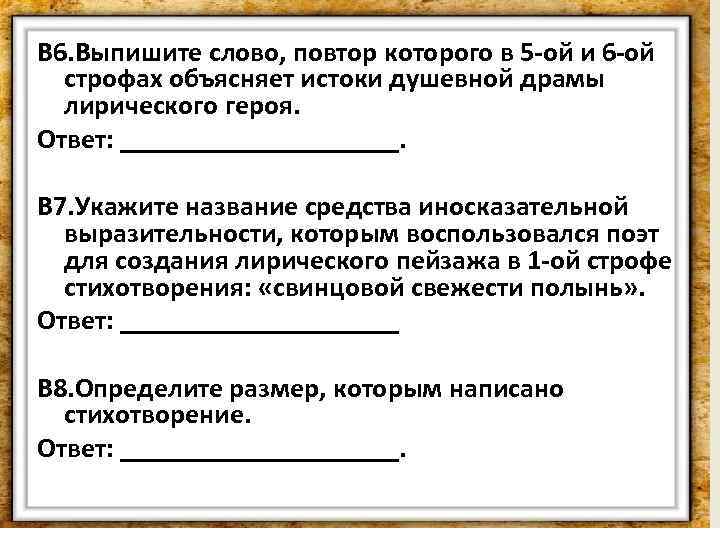 В6.Выпишите слово, повтор которого в 5-ой и 6-ой строфах объясняет истоки душевной драмы лирического героя.

Ответ: ____.

В7.Укажите название средства иносказательной выразительности, которым воспользовался поэт для создания лирического пейзажа в 1-ой строфе стихотворения: «свинцовой свежести полынь».

Ответ: ____

В8.Определите размер, которым написано стихотворение.

Ответ: ____.